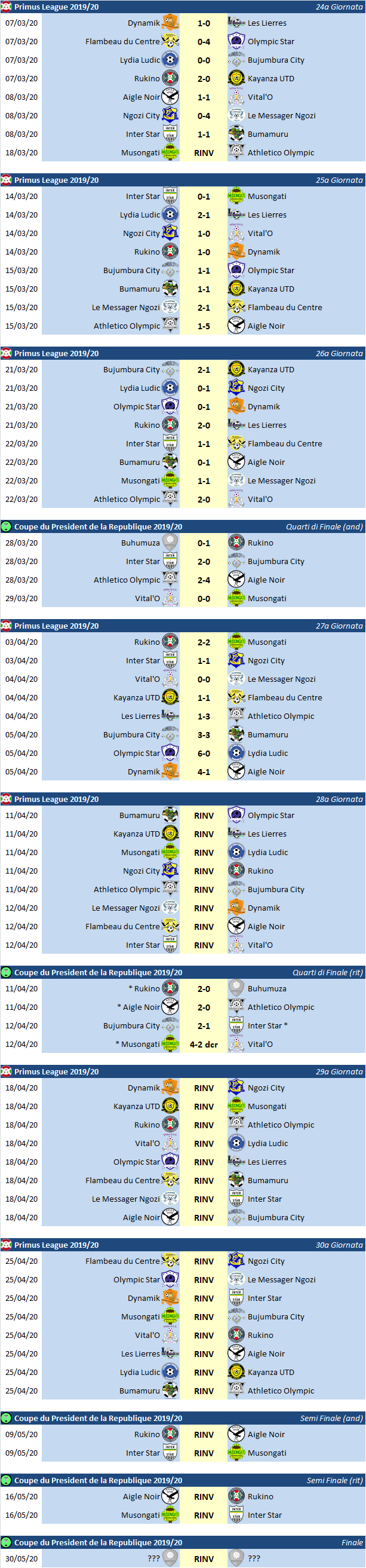 Primus League 2019/20
24a Giornata

| 07/03/20 | Dynamik | 1-0 | Les Lierres |
|---|---|---|---|
| 07/03/20 | Flambeau du Centre | 0-4 | Olympic Star |
| 07/03/20 | Lydia Ludic | 0-0 | Bujumbura City |
| 07/03/20 | Rukino | 2-0 | Kayanza UTD |
| 08/03/20 | Aigle Noir | 1-1 | Vital'O |
| 08/03/20 | Ngozi City | 0-4 | Le Messager Ngozi |
| 08/03/20 | Inter Star | 1-1 | Bumamuru |
| 18/03/20 | Musongati | RINV | Athletico Olympic |

Primus League 2019/20
25a Giornata

| 14/03/20 | Inter Star | 0-1 | Musongati |
|---|---|---|---|
| 14/03/20 | Lydia Ludic | 2-1 | Les Lierres |
| 14/03/20 | Ngozi City | 1-0 | Vital'O |
| 14/03/20 | Rukino | 1-0 | Dynamik |
| 15/03/20 | Bujumbura City | 1-1 | Olympic Star |
| 15/03/20 | Bumamuru | 1-1 | Kayanza UTD |
| 15/03/20 | Le Messager Ngozi | 2-1 | Flambeau du Centre |
| 15/03/20 | Athletico Olympic | 1-5 | Aigle Noir |

Primus League 2019/20
26a Giornata

| 21/03/20 | Bujumbura City | 2-1 | Kayanza UTD |
|---|---|---|---|
| 21/03/20 | Lydia Ludic | 0-1 | Ngozi City |
| 21/03/20 | Olympic Star | 0-1 | Dynamik |
| 21/03/20 | Rukino | 2-0 | Les Lierres |
| 22/03/20 | Inter Star | 1-1 | Flambeau du Centre |
| 22/03/20 | Bumamuru | 0-1 | Aigle Noir |
| 22/03/20 | Musongati | 1-1 | Le Messager Ngozi |
| 22/03/20 | Athletico Olympic | 2-0 | Vital'O |

Coupe du President de la Republique 2019/20
Quarti di Finale (and)

| 28/03/20 | Buhumuza | 0-1 | Rukino |
|---|---|---|---|
| 28/03/20 | Inter Star | 2-0 | Bujumbura City |
| 28/03/20 | Athletico Olympic | 2-4 | Aigle Noir |
| 29/03/20 | Vital'O | 0-0 | Musongati |

Primus League 2019/20
27a Giornata

| 03/04/20 | Rukino | 2-2 | Musongati |
|---|---|---|---|
| 03/04/20 | Inter Star | 1-1 | Ngozi City |
| 04/04/20 | Vital'O | 0-0 | Le Messager Ngozi |
| 04/04/20 | Kayanza UTD | 1-1 | Flambeau du Centre |
| 04/04/20 | Les Lierres | 1-3 | Athletico Olympic |
| 05/04/20 | Bujumbura City | 3-3 | Bumamuru |
| 05/04/20 | Olympic Star | 6-0 | Lydia Ludic |
| 05/04/20 | Dynamik | 4-1 | Aigle Noir |

Primus League 2019/20
28a Giornata

| 11/04/20 | Bumamuru | RINV | Olympic Star |
|---|---|---|---|
| 11/04/20 | Kayanza UTD | RINV | Les Lierres |
| 11/04/20 | Musongati | RINV | Lydia Ludic |
| 11/04/20 | Ngozi City | RINV | Rukino |
| 11/04/20 | Athletico Olympic | RINV | Bujumbura City |
| 12/04/20 | Le Messager Ngozi | RINV | Dynamik |
| 12/04/20 | Flambeau du Centre | RINV | Aigle Noir |
| 12/04/20 | Inter Star | RINV | Vital'O |

Coupe du President de la Republique 2019/20
Quarti di Finale (rit)

| 11/04/20 | * Rukino | 2-0 | Buhumuza |
|---|---|---|---|
| 11/04/20 | * Aigle Noir | 2-0 | Athletico Olympic |
| 12/04/20 | Bujumbura City | 2-1 | Inter Star * |
| 12/04/20 | * Musongati | 4-2 dcr | Vital'O |

Primus League 2019/20
29a Giornata

| 18/04/20 | Dynamik | RINV | Ngozi City |
|---|---|---|---|
| 18/04/20 | Kayanza UTD | RINV | Musongati |
| 18/04/20 | Rukino | RINV | Athletico Olympic |
| 18/04/20 | Vital'O | RINV | Lydia Ludic |
| 18/04/20 | Olympic Star | RINV | Les Lierres |
| 18/04/20 | Flambeau du Centre | RINV | Bumamuru |
| 18/04/20 | Le Messager Ngozi | RINV | Inter Star |
| 18/04/20 | Aigle Noir | RINV | Bujumbura City |

Primus League 2019/20
30a Giornata

| 25/04/20 | Flambeau du Centre | RINV | Ngozi City |
|---|---|---|---|
| 25/04/20 | Olympic Star | RINV | Le Messager Ngozi |
| 25/04/20 | Dynamik | RINV | Inter Star |
| 25/04/20 | Musongati | RINV | Bujumbura City |
| 25/04/20 | Vital'O | RINV | Rukino |
| 25/04/20 | Les Lierres | RINV | Aigle Noir |
| 25/04/20 | Lydia Ludic | RINV | Kayanza UTD |
| 25/04/20 | Bumamuru | RINV | Athletico Olympic |

Coupe du President de la Republique 2019/20
Semi Finale (and)

| 09/05/20 | Rukino | RINV | Aigle Noir |
|---|---|---|---|
| 09/05/20 | Inter Star | RINV | Musongati |

Coupe du President de la Republique 2019/20
Semi Finale (rit)

| 16/05/20 | Aigle Noir | RINV | Rukino |
|---|---|---|---|
| 16/05/20 | Musongati | RINV | Inter Star |

Coupe du President de la Republique 2019/20
Finale

| 30/05/20 | ??? | RINV | ??? |
|---|---|---|---|